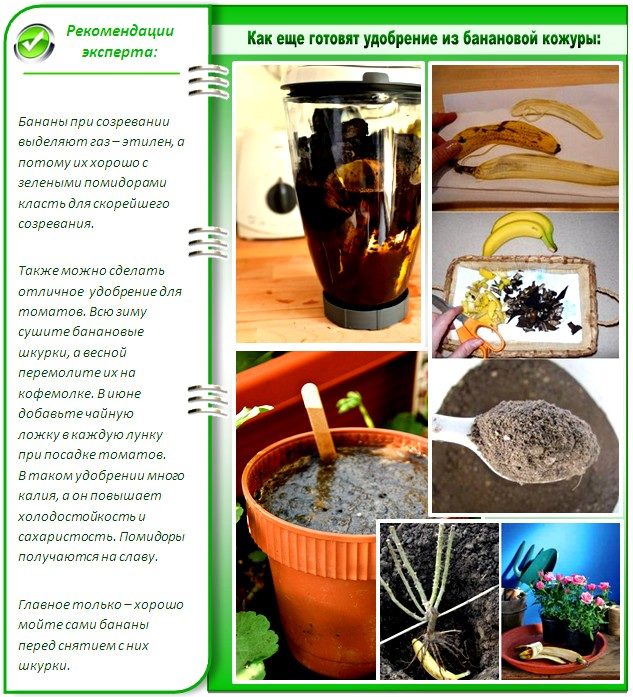 Рекомендации эксперта:

Бананы при созревании выделяют газ – этилен, а потому их хорошо с зелеными помидорами класть для скорейшего созревания.

Также можно сделать отличное удобрение для томатов. Всю зиму сушите банановые шкурки, а весной перемолите их на кофемолке. В июне добавьте чайную ложку в каждую лунку при посадке томатов. В таком удобрении много калия, а он повышает холодостойкость и сахаристость. Помидоры получаются на славу.

Главное только – хорошо мойте сами бананы перед снятием с них шкурки.

Как еще готовят удобрение из банановой кожуры: